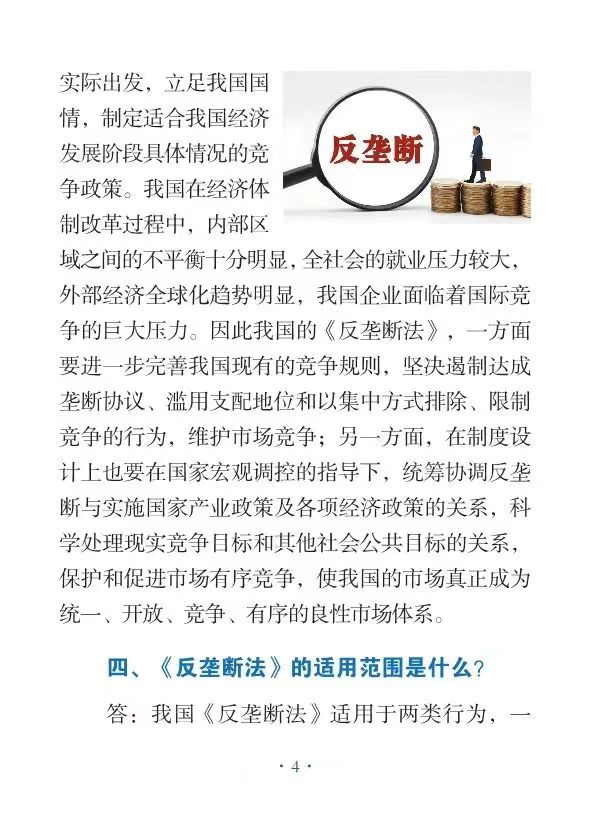 实际出发，立足我国国情，制定适合我国经济发展阶段具体情况的竞争政策。我国在经济体制改革过程中，内部区域之间的不平衡十分明显，全社会的就业压力较大，外部经济全球化趋势明显，我国企业面临着国际竞争的巨大压力。因此我国的《反垄断法》，一方面要进一步完善我国现有的竞争规则，坚决遏制达成垄断协议、滥用支配地位和以集中方式排除、限制竞争的行为，维护市场竞争；另一方面，在制度设计上也要在国家宏观调控的指导下，统筹协调反垄断与实施国家产业政策及各项经济政策的关系，科学处理现实竞争目标和其他社会公共目标的关系，保护和促进市场有序竞争，使我国的市场真正成为统一、开放、竞争、有序的良性市场体系。

反垄断

四、《反垄断法》的适用范围是什么？

答：我国《反垄断法》适用于两类行为，一

· 4 ·